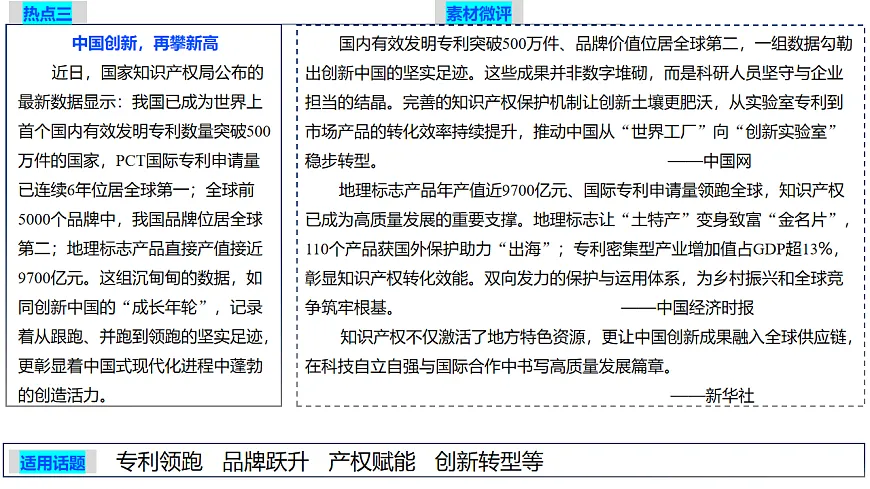 热点三

中国创新，再攀新高

近日，国家知识产权局公布的最新数据显示：我国已成为世界上首个国内有效发明专利数量突破500万件的国家，PCT国际专利申请量已连续6年位居全球第一；全球前5000个品牌中，我国品牌位居全球第二；地理标志产品直接产值接近9700亿元。这组沉甸甸的数据，如同创新中国的“成长年轮”，记录着从跟跑、并跑到领跑的坚实足迹，更彰显着中国式现代化进程中蓬勃的创造活力。

素材微评

国内有效发明专利突破500万件、品牌价值位居全球第二，一组数据勾勒出创新中国的坚实足迹。这些成果并非数字堆砌，而是科研人员坚守与企业担当的结晶。完善的知识产权保护机制让创新土壤更肥沃，从实验室专利到市场产品的转化效率持续提升，推动中国从“世界工厂”向“创新实验室”稳步转型。 ——中国网

地理标志产品年产值近9700亿元、国际专利申请量领跑全球，知识产权已成为高质量发展的重要支撑。地理标志让“土特产”变身致富“金名片”，110个产品获国外保护助力“出海”；专利密集型产业增加值占GDP超13%，彰显知识产权转化效能。双向发力的保护与运用体系，为乡村振兴和全球竞争筑牢根基。 ——中国经济时报

知识产权不仅激活了地方特色资源，更让中国创新成果融入全球供应链，在科技自立自强与国际合作中书写高质量发展篇章。 ——新华社

适用话题 专利领跑 品牌跃升 产权赋能 创新转型等